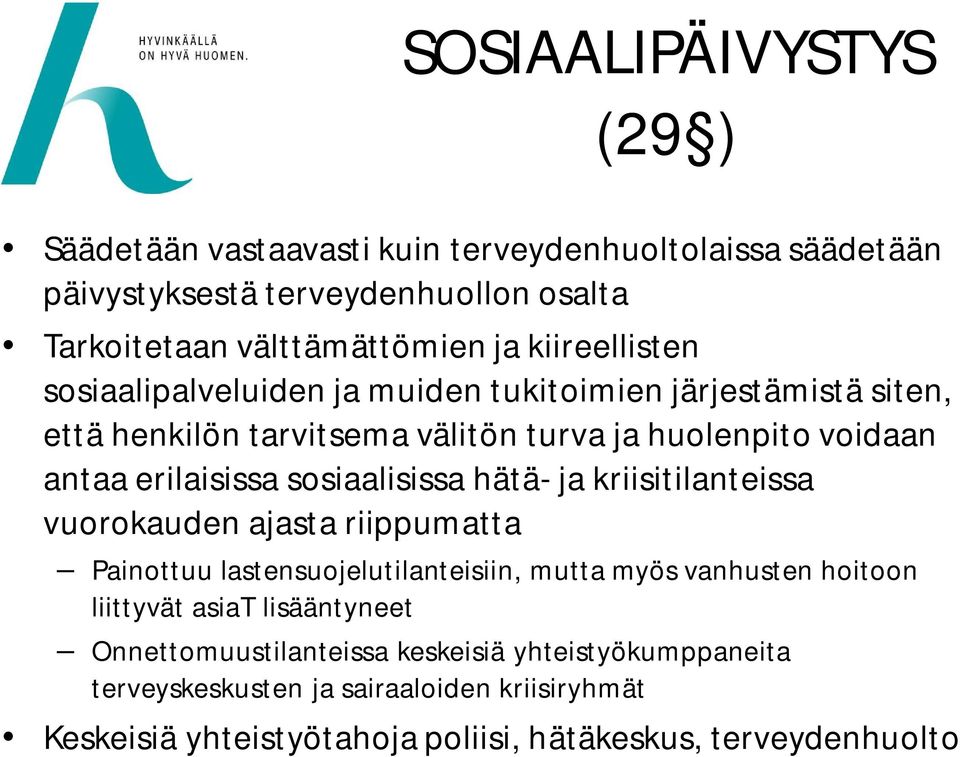 HYVINKÄÄLLÄ
ON HYVÄ HUOMEN.

SOSIAALIPÄIVYSTYS (29§)

• Säädetään vastaavasti kuin terveydenhuoltolaissa säädetään päivystyksestä terveydenhuollon osalta
• Tarkoitetaan välttämättömien ja kiireellisten sosiaalipalveluiden ja muiden tukitoimien järjestämistä siten, että henkilön tarvitsema välitön turva ja huolenpito voidaan antaa erilaisissa sosiaalisissa hätä- ja kriisitilanteissa vuorokauden ajasta riippumatta
– Painottuu lastensuojelutilanteisiin, mutta myös vanhusten hoitoon liittyvät asiaT lisääntyneet
– Onnettomuustilanteissa keskeisiä yhteistyökumppaneita terveyskeskusten ja sairaaloiden kriisiryhmät
• Keskeisiä yhteistyötahoja poliisi, hätäkeskus, terveydenhuolto